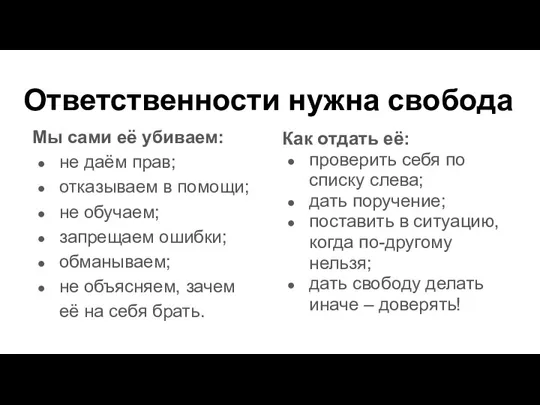 Ответственности нужна свобода

Мы сами её убиваем:
- не даём прав;
- отказываем в помощи;
- не обучаем;
- запрещаем ошибки;
- обманываем;
- не объясняем, зачем её на себя брать.

Как отдать её:
- проверить себя по списку слева;
- дать поручение;
- поставить в ситуацию, когда по-другому нельзя;
- дать свободу делать иначе – доверять!